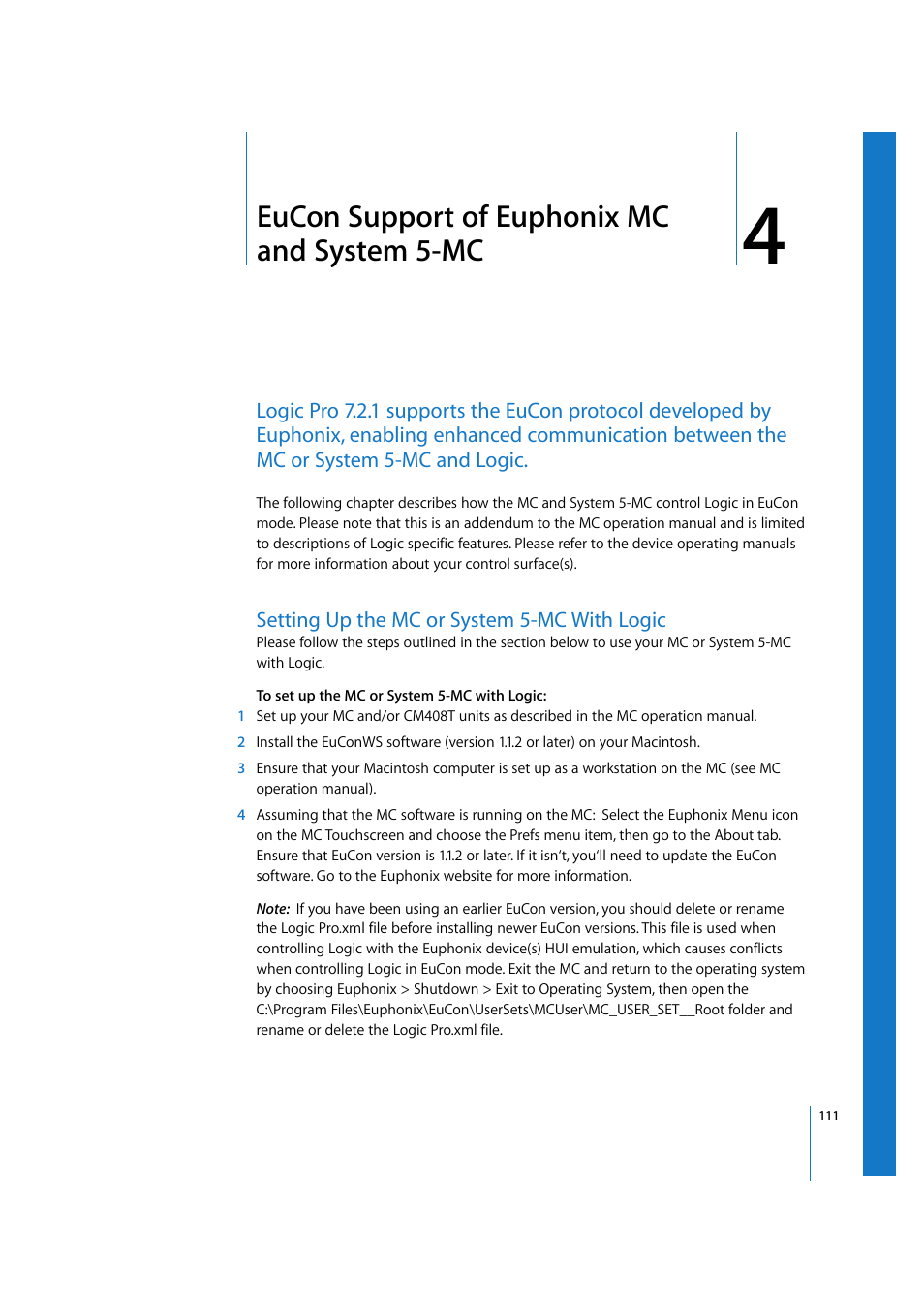 EuCon Support of Euphonix MC and System 5-MC

4

Logic Pro 7.2.1 supports the EuCon protocol developed by Euphonix, enabling enhanced communication between the MC or System 5-MC and Logic.

The following chapter describes how the MC and System 5-MC control Logic in EuCon mode. Please note that this is an addendum to the MC operation manual and is limited to descriptions of Logic specific features. Please refer to the device operating manuals for more information about your control surface(s).

Setting Up the MC or System 5-MC With Logic

Please follow the steps outlined in the section below to use your MC or System 5-MC with Logic.

To set up the MC or System 5-MC with Logic:

1 Set up your MC and/or CM408T units as described in the MC operation manual.

2 Install the EuConWS software (version 1.1.2 or later) on your Macintosh.

3 Ensure that your Macintosh computer is set up as a workstation on the MC (see MC operation manual).

4 Assuming that the MC software is running on the MC: Select the Euphonix Menu icon on the MC Touchscreen and choose the Prefs menu item, then go to the About tab. Ensure that EuCon version is 1.1.2 or later. If it isn't, you'll need to update the EuCon software. Go to the Euphonix website for more information.

Note: If you have been using an earlier EuCon version, you should delete or rename the Logic Pro.xml file before installing newer EuCon versions. This file is used when controlling Logic with the Euphonix device(s) HUI emulation, which causes conflicts when controlling Logic in EuCon mode. Exit the MC and return to the operating system by choosing Euphonix > Shutdown > Exit to Operating System, then open the C:\Program Files\Euphonix\EuCon\UserSets\MCUser\MC_USER_SET__Root folder and rename or delete the Logic Pro.xml file.

111